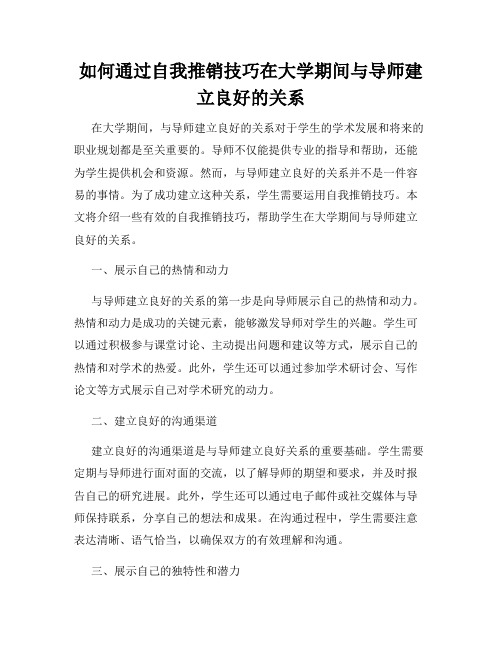 如何通过自我推销技巧在大学期间与导师建立良好的关系

在大学期间，与导师建立良好的关系对于学生的学术发展和将来的职业规划都是至关重要的。导师不仅能提供专业的指导和帮助，还能为学生提供机会和资源。然而，与导师建立良好的关系并不是一件容易的事情。为了成功建立这种关系，学生需要运用自我推销技巧。本文将介绍一些有效的自我推销技巧，帮助学生在大学期间与导师建立良好的关系。

一、展示自己的热情和动力

与导师建立良好的关系的第一步是向导师展示自己的热情和动力。热情和动力是成功的关键元素，能够激发导师对学生的兴趣。学生可以通过积极参与课堂讨论、主动提出问题和建议等方式，展示自己的热情和对学术的热爱。此外，学生还可以通过参加学术研讨会、写作论文等方式展示自己对学术研究的动力。

二、建立良好的沟通渠道

建立良好的沟通渠道是与导师建立良好关系的重要基础。学生需要定期与导师进行面对面的交流，以了解导师的期望和要求，并及时报告自己的研究进展。此外，学生还可以通过电子邮件或社交媒体与导师保持联系，分享自己的想法和成果。在沟通过程中，学生需要注意表达清晰、语气恰当，以确保双方的有效理解和沟通。

三、展示自己的独特性和潜力